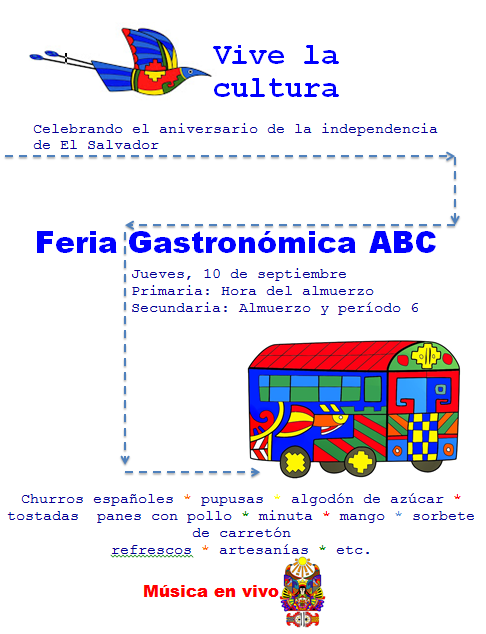 Vive la cultura

Celebrando el aniversario de la independencia de El Salvador

Feria Gastronómica ABC

Jueves, 10 de septiembre
Primaria: Hora del almuerzo
Secundaria: Almuerzo y período 6

Churros españoles * pupusas * algodón de azúcar * tostadas panes con pollo * minuta * mango * sorbete de carretón
refrescos * artesanías * etc.

Música en vivo